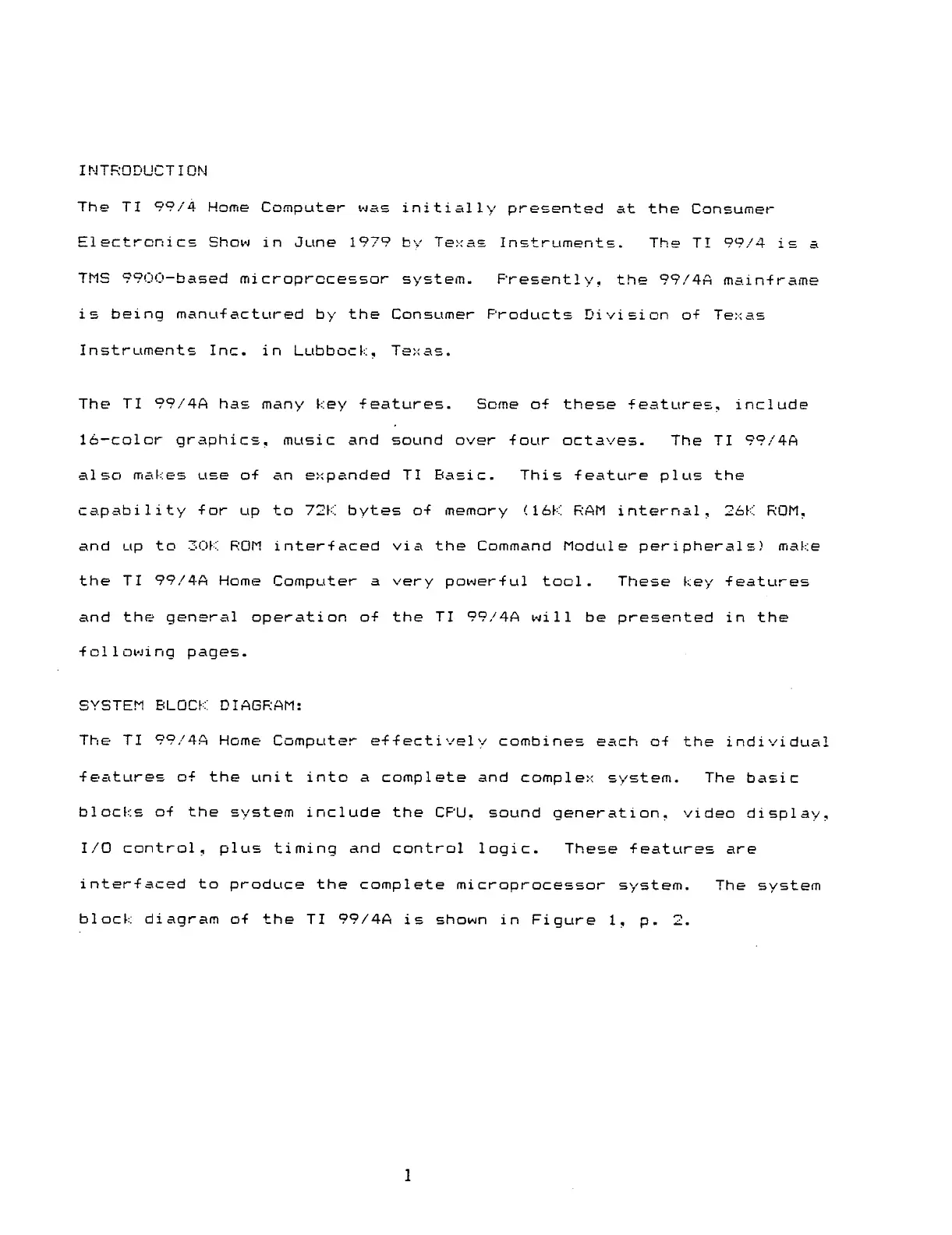 INTRODUCTION

The TI 99/4 Home Computer was initially presented at the Consumer Electronics Show in June 1979 by Texas Instruments. The TI 99/4 is a TMS 9900-based microprocessor system. Presently, the 99/4A mainframe is being manufactured by the Consumer Products Division of Texas Instruments Inc. in Lubbock, Texas.

The TI 99/4A has many key features. Some of these features, include 16-color graphics, music and sound over four octaves. The TI 99/4A also makes use of an expanded TI Basic. This feature plus the capability for up to 72K bytes of memory (16K RAM internal, 26K ROM, and up to 30K ROM interfaced via the Command Module peripherals) make the TI 99/4A Home Computer a very powerful tool. These key features and the general operation of the TI 99/4A will be presented in the following pages.

SYSTEM BLOCK DIAGRAM:

The TI 99/4A Home Computer effectively combines each of the individual features of the unit into a complete and complex system. The basic blocks of the system include the CPU, sound generation, video display, I/O control, plus timing and control logic. These features are interfaced to produce the complete microprocessor system. The system block diagram of the TI 99/4A is shown in Figure 1, p. 2.

1